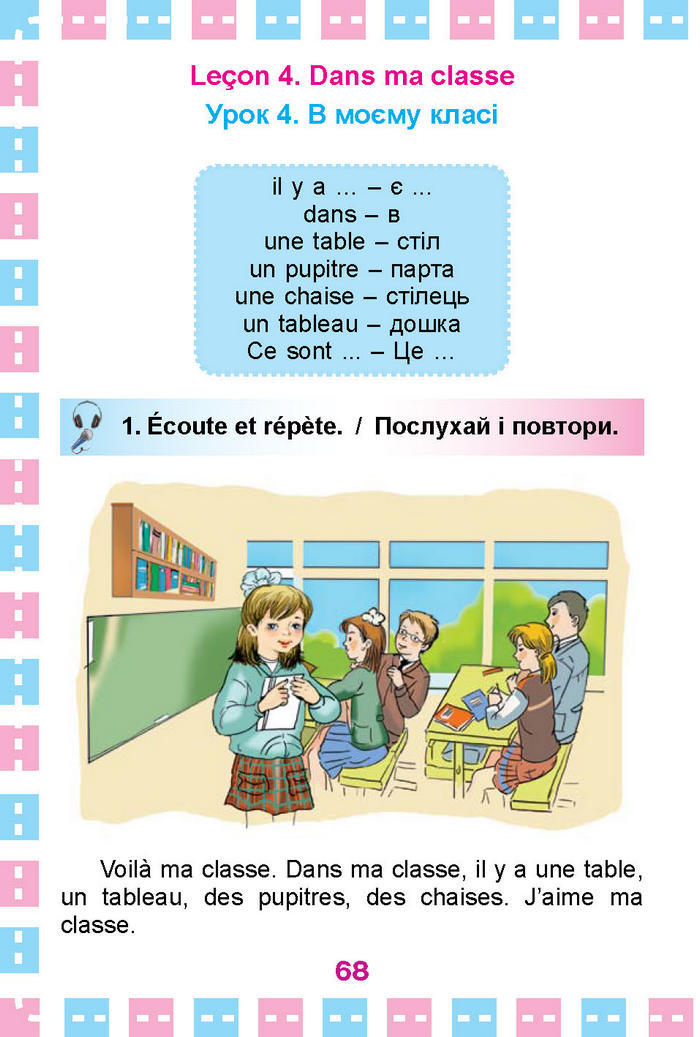 Leçon 4. Dans ma classe
Урок 4. В моєму класі

il y a ... – є ...
dans – в
une table – стіл
un pupitre – парта
une chaise – стілець
un tableau – дошка
Ce sont ... – Це ...

1. Écoute et répète. / Послухай і повтори.

Voilà ma classe. Dans ma classe, il y a une table, un tableau, des pupitres, des chaises. J'aime ma classe.

68